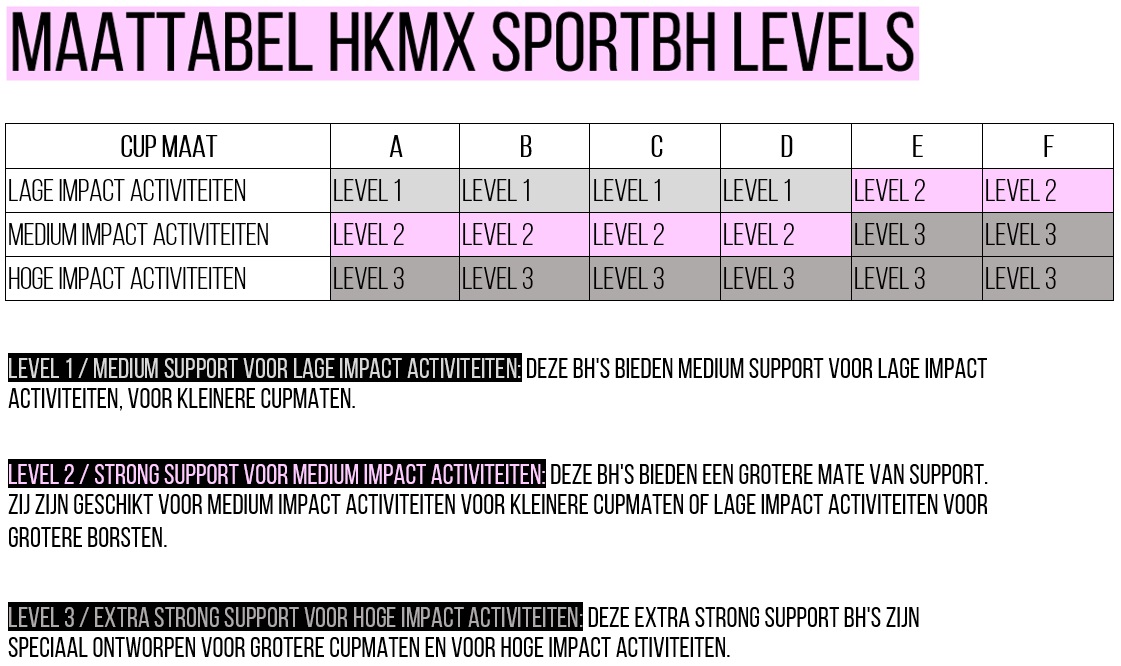 MAATTABEL HKMX SPORTBH LEVELS

| CUP MAAT | A | B | C | D | E | F |
|---|---|---|---|---|---|---|
| LAGE IMPACT ACTIVITEITEN | LEVEL 1 | LEVEL 1 | LEVEL 1 | LEVEL 1 | LEVEL 2 | LEVEL 2 |
| MEDIUM IMPACT ACTIVITEITEN | LEVEL 2 | LEVEL 2 | LEVEL 2 | LEVEL 2 | LEVEL 3 | LEVEL 3 |
| HOGE IMPACT ACTIVITEITEN | LEVEL 3 | LEVEL 3 | LEVEL 3 | LEVEL 3 | LEVEL 3 | LEVEL 3 |

LEVEL 1 / MEDIUM SUPPORT VOOR LAGE IMPACT ACTIVITEITEN: DEZE BH'S BIEDEN MEDIUM SUPPORT VOOR LAGE IMPACT ACTIVITEITEN, VOOR KLEINERE CUPMATEN.

LEVEL 2 / STRONG SUPPORT VOOR MEDIUM IMPACT ACTIVITEITEN: DEZE BH'S BIEDEN EEN GROTERE MATE VAN SUPPORT. ZIJ ZIJN GESCHIKT VOOR MEDIUM IMPACT ACTIVITEITEN VOOR KLEINERE CUPMATEN OF LAGE IMPACT ACTIVITEITEN VOOR GROTERE BORSTEN.

LEVEL 3 / EXTRA STRONG SUPPORT VOOR HOGE IMPACT ACTIVITEITEN: DEZE EXTRA STRONG SUPPORT BH'S ZIJN SPECIAAL ONTWORPEN VOOR GROTERE CUPMATEN EN VOOR HOGE IMPACT ACTIVITEITEN.